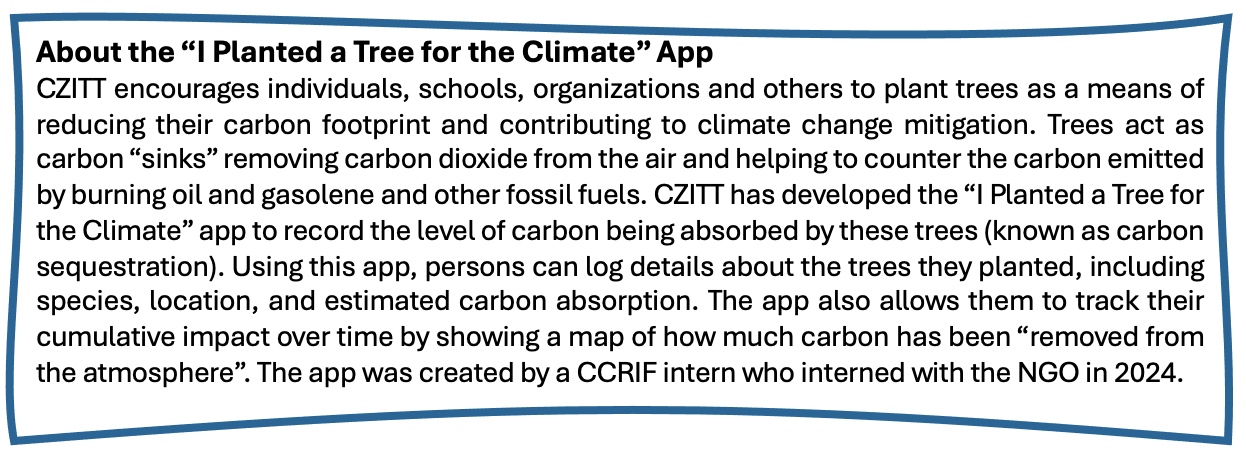 About the “I Planted a Tree for the Climate” App

CZITT encourages individuals, schools, organizations and others to plant trees as a means of reducing their carbon footprint and contributing to climate change mitigation. Trees act as carbon “sinks” removing carbon dioxide from the air and helping to counter the carbon emitted by burning oil and gasolene and other fossil fuels. CZITT has developed the “I Planted a Tree for the Climate” app to record the level of carbon being absorbed by these trees (known as carbon sequestration). Using this app, persons can log details about the trees they planted, including species, location, and estimated carbon absorption. The app also allows them to track their cumulative impact over time by showing a map of how much carbon has been “removed from the atmosphere”. The app was created by a CCRIF intern who interned with the NGO in 2024.